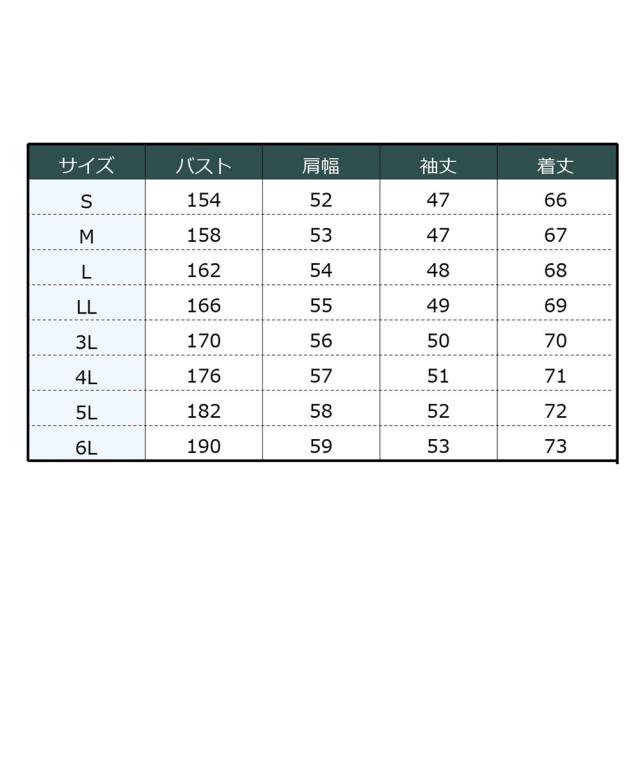 | サイズ | バスト | 肩幅 | 袖丈 | 着丈 |
|---|---|---|---|---|
| S | 154 | 52 | 47 | 66 |
| M | 158 | 53 | 47 | 67 |
| L | 162 | 54 | 48 | 68 |
| LL | 166 | 55 | 49 | 69 |
| 3L | 170 | 56 | 50 | 70 |
| 4L | 176 | 57 | 51 | 71 |
| 5L | 182 | 58 | 52 | 72 |
| 6L | 190 | 59 | 53 | 73 |